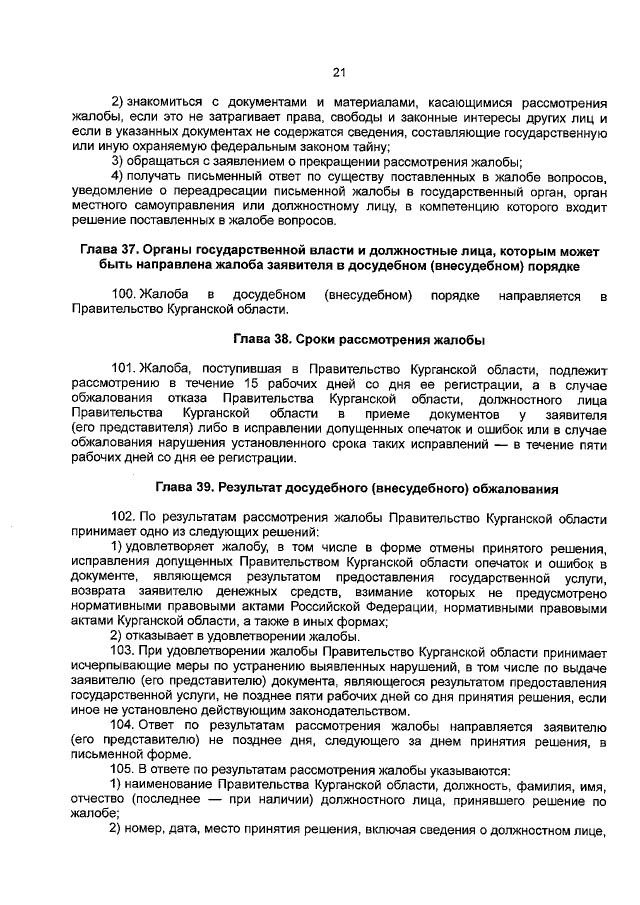 21

2) знакомиться с документами и материалами, касающимися рассмотрения жалобы, если это не затрагивает права, свободы и законные интересы других лиц и если в указанных документах не содержатся сведения, составляющие государственную или иную охраняемую федеральным законом тайну;
3) обращаться с заявлением о прекращении рассмотрения жалобы;
4) получать письменный ответ по существу поставленных в жалобе вопросов, уведомление о переадресации письменной жалобы в государственный орган, орган местного самоуправления или должностному лицу, в компетенцию которого входит решение поставленных в жалобе вопросов.

Глава 37. Органы государственной власти и должностные лица, которым может быть направлена жалоба заявителя в досудебном (внесудебном) порядке

100. Жалоба в досудебном (внесудебном) порядке направляется в Правительство Курганской области.

Глава 38. Сроки рассмотрения жалобы

101. Жалоба, поступившая в Правительство Курганской области, подлежит рассмотрению в течение 15 рабочих дней со дня ее регистрации, а в случае обжалования отказа Правительства Курганской области, должностного лица Правительства Курганской области в приеме документов у заявителя (его представителя) либо в исправлении допущенных опечаток и ошибок или в случае обжалования нарушения установленного срока таких исправлений — в течение пяти рабочих дней со дня ее регистрации.

Глава 39. Результат досудебного (внесудебного) обжалования

102. По результатам рассмотрения жалобы Правительство Курганской области принимает одно из следующих решений:
1) удовлетворяет жалобу, в том числе в форме отмены принятого решения, исправления допущенных Правительством Курганской области опечаток и ошибок в документе, являющемся результатом предоставления государственной услуги, возврата заявителю денежных средств, взимание которых не предусмотрено нормативными правовыми актами Российской Федерации, нормативными правовыми актами Курганской области, а также в иных формах;
2) отказывает в удовлетворении жалобы.
103. При удовлетворении жалобы Правительство Курганской области принимает исчерпывающие меры по устранению выявленных нарушений, в том числе по выдаче заявителю (его представителю) документа, являющегося результатом предоставления государственной услуги, не позднее пяти рабочих дней со дня принятия решения, если иное не установлено действующим законодательством.
104. Ответ по результатам рассмотрения жалобы направляется заявителю (его представителю) не позднее дня, следующего за днем принятия решения, в письменной форме.
105. В ответе по результатам рассмотрения жалобы указываются:
1) наименование Правительства Курганской области, должность, фамилия, имя, отчество (последнее — при наличии) должностного лица, принявшего решение по жалобе;
2) номер, дата, место принятия решения, включая сведения о должностном лице,